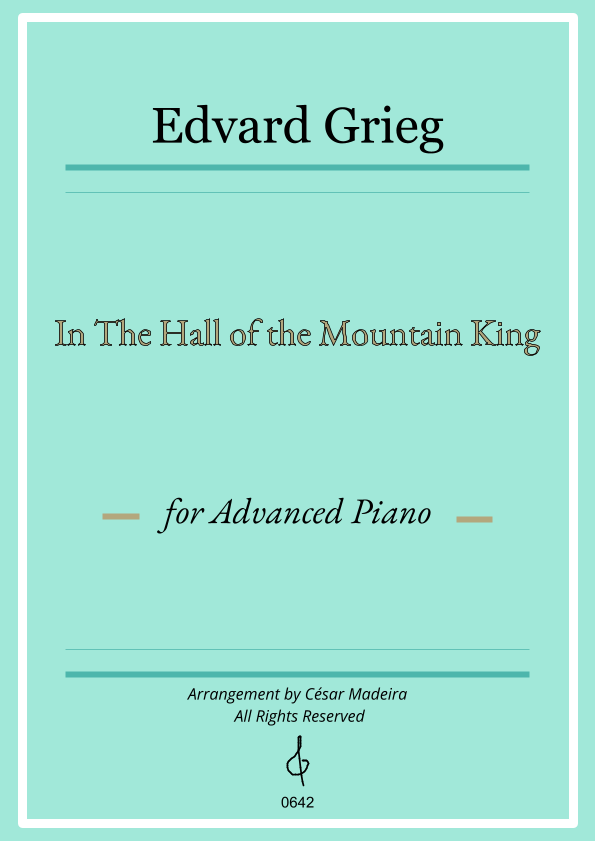 Edvard Grieg

In The Hall of the Mountain King

for Advanced Piano

Arrangement by César Madeira
All Rights Reserved

0642